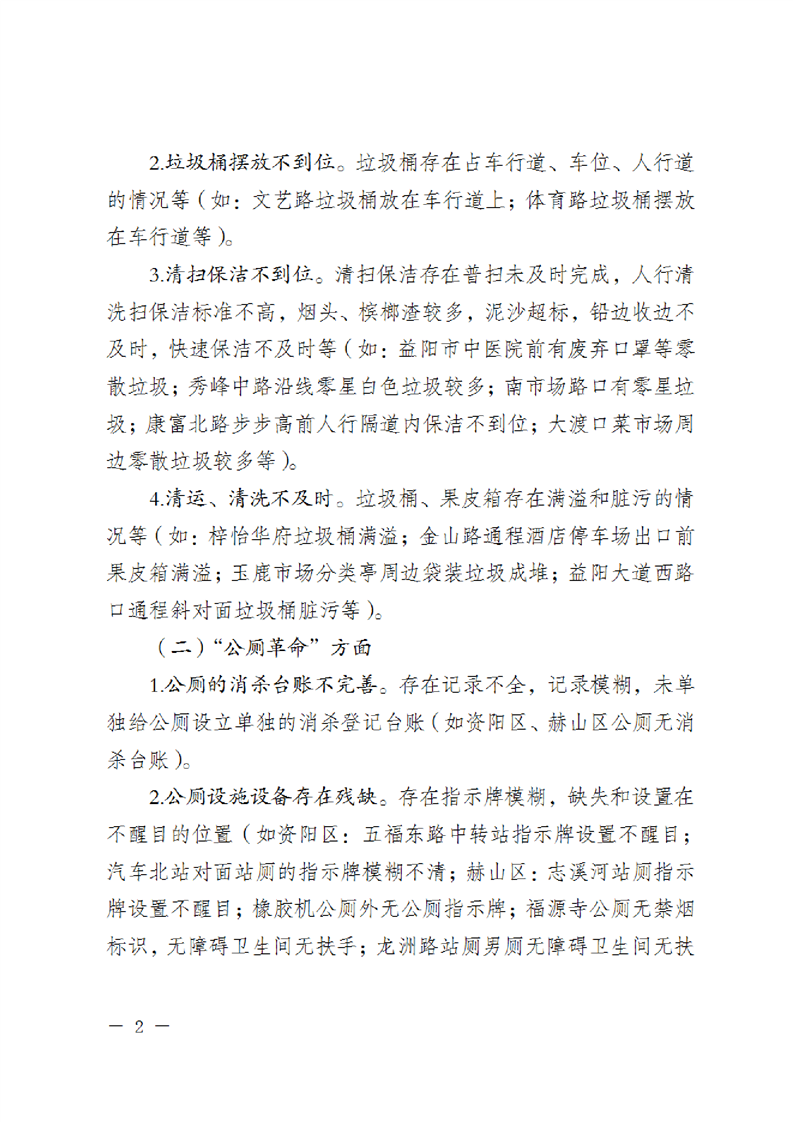 2.垃圾桶摆放不到位。垃圾桶存在占车行道、车位、人行道的情况等（如：文艺路垃圾桶放在车行道上；体育路垃圾桶摆放在车行道等）。

3.清扫保洁不到位。清扫保洁存在普扫未及时完成，人行清洗扫保洁标准不高，烟头、槟榔渣较多，泥沙超标，铅边收边不及时，快速保洁不及时等（如：益阳市中医院前有废弃口罩等零散垃圾；秀峰中路沿线零星白色垃圾较多；南市场路口有零星垃圾；康富北路步步高前人行隔道内保洁不到位；大渡口菜市场周边零散垃圾较多等）。

4.清运、清洗不及时。垃圾桶、果皮箱存在满溢和脏污的情况等（如：梓怡华府垃圾桶满溢；金山路通程酒店停车场出口前果皮箱满溢；玉鹿市场分类亭周边袋装垃圾成堆；益阳大道西路口通程斜对面垃圾桶脏污等）。

（二）“公厕革命”方面

1.公厕的消杀台账不完善。存在记录不全，记录模糊，未单独给公厕设立单独的消杀登记台账（如资阳区、赫山区公厕无消杀台账）。

2.公厕设施设备存在残缺。存在指示牌模糊，缺失和设置在不醒目的位置（如资阳区：五福东路中转站指示牌设置不醒目；汽车北站对面站厕的指示牌模糊不清；赫山区：志溪河站厕指示牌设置不醒目；橡胶机公厕外无公厕指示牌；福源寺公厕无禁烟标识，无障碍卫生间无扶手；龙洲路站厕男厕无障碍卫生间无扶

— 2 —